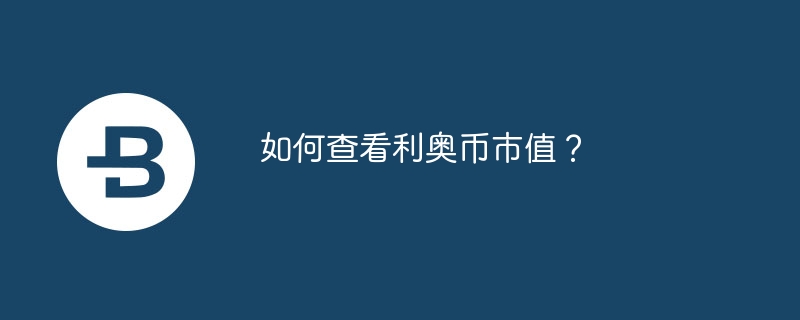 如何查看利奥币市值？